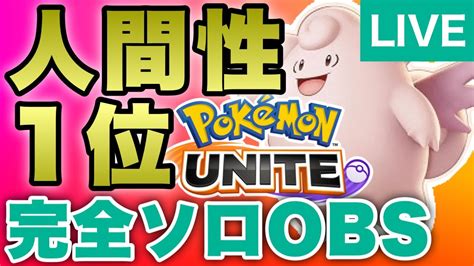 人間性
1位

LIVE

POKéMON
UNITE

完全ソロOBS